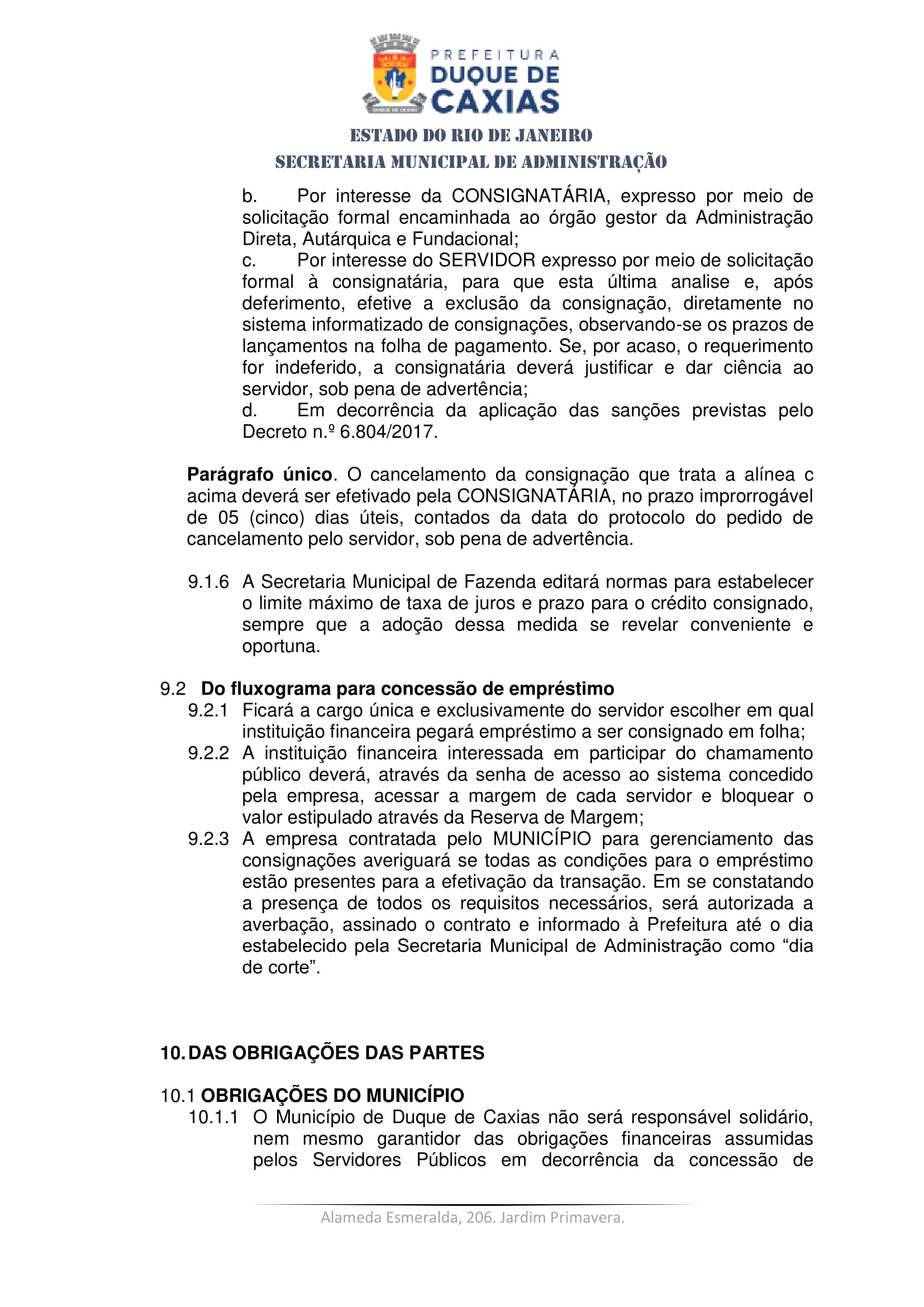 PREFEITURA
DUQUE DE CAXIAS

ESTADO DO RIO DE JANEIRO
SECRETARIA MUNICIPAL DE ADMINISTRAÇÃO

b. Por interesse da CONSIGNATÁRIA, expresso por meio de solicitação formal encaminhada ao órgão gestor da Administração Direta, Autárquica e Fundacional;
c. Por interesse do SERVIDOR expresso por meio de solicitação formal à consignatária, para que esta última analise e, após deferimento, efetive a exclusão da consignação, diretamente no sistema informatizado de consignações, observando-se os prazos de lançamentos na folha de pagamento. Se, por acaso, o requerimento for indeferido, a consignatária deverá justificar e dar ciência ao servidor, sob pena de advertência;
d. Em decorrência da aplicação das sanções previstas pelo Decreto n.º 6.804/2017.

**Parágrafo único**. O cancelamento da consignação que trata a alínea c acima deverá ser efetivado pela CONSIGNATÁRIA, no prazo improrrogável de 05 (cinco) dias úteis, contados da data do protocolo do pedido de cancelamento pelo servidor, sob pena de advertência.

9.1.6 A Secretaria Municipal de Fazenda editará normas para estabelecer o limite máximo de taxa de juros e prazo para o crédito consignado, sempre que a adoção dessa medida se revelar conveniente e oportuna.

9.2 **Do fluxograma para concessão de empréstimo**
9.2.1 Ficará a cargo única e exclusivamente do servidor escolher em qual instituição financeira pegará empréstimo a ser consignado em folha;
9.2.2 A instituição financeira interessada em participar do chamamento público deverá, através da senha de acesso ao sistema concedido pela empresa, acessar a margem de cada servidor e bloquear o valor estipulado através da Reserva de Margem;
9.2.3 A empresa contratada pelo MUNICÍPIO para gerenciamento das consignações averiguará se todas as condições para o empréstimo estão presentes para a efetivação da transação. Em se constatando a presença de todos os requisitos necessários, será autorizada a averbação, assinado o contrato e informado à Prefeitura até o dia estabelecido pela Secretaria Municipal de Administração como “dia de corte”.

**10. DAS OBRIGAÇÕES DAS PARTES**

10.1 **OBRIGAÇÕES DO MUNICÍPIO**
10.1.1 O Município de Duque de Caxias não será responsável solidário, nem mesmo garantidor das obrigações financeiras assumidas pelos Servidores Públicos em decorrência da concessão de

Alameda Esmeralda, 206. Jardim Primavera.